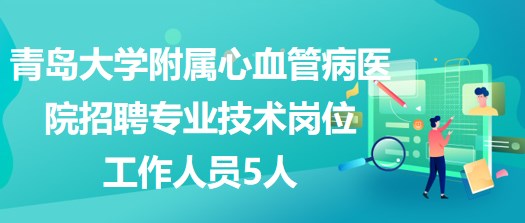 青岛大学附属心血管病医院招聘专业技术岗位工作人员5人